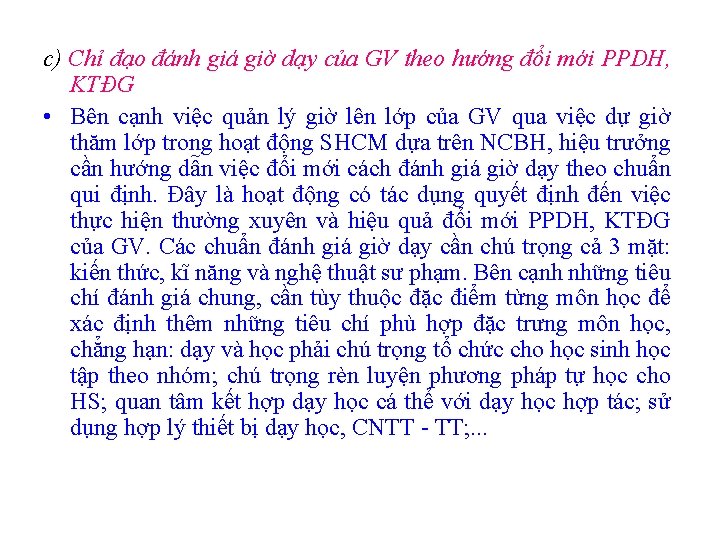 c) Chỉ đạo đánh giá giờ dạy của GV theo hướng đổi mới PPDH, KTĐG

• Bên cạnh việc quản lý giờ lên lớp của GV qua việc dự giờ thăm lớp trong hoạt động SHCM dựa trên NCBH, hiệu trưởng cần hướng dẫn việc đổi mới cách đánh giá giờ dạy theo chuẩn qui định. Đây là hoạt động có tác dụng quyết định đến việc thực hiện thường xuyên và hiệu quả đổi mới PPDH, KTĐG của GV. Các chuẩn đánh giá giờ dạy cần chú trọng cả 3 mặt: kiến thức, kĩ năng và nghệ thuật sư phạm. Bên cạnh những tiêu chí đánh giá chung, cần tùy thuộc đặc điểm từng môn học để xác định thêm những tiêu chí phù hợp đặc trưng môn học, chẳng hạn: dạy và học phải chú trọng tổ chức cho học sinh học tập theo nhóm; chú trọng rèn luyện phương pháp tự học cho HS; quan tâm kết hợp dạy học cá thể với dạy học hợp tác; sử dụng hợp lý thiết bị dạy học, CNTT - TT;...